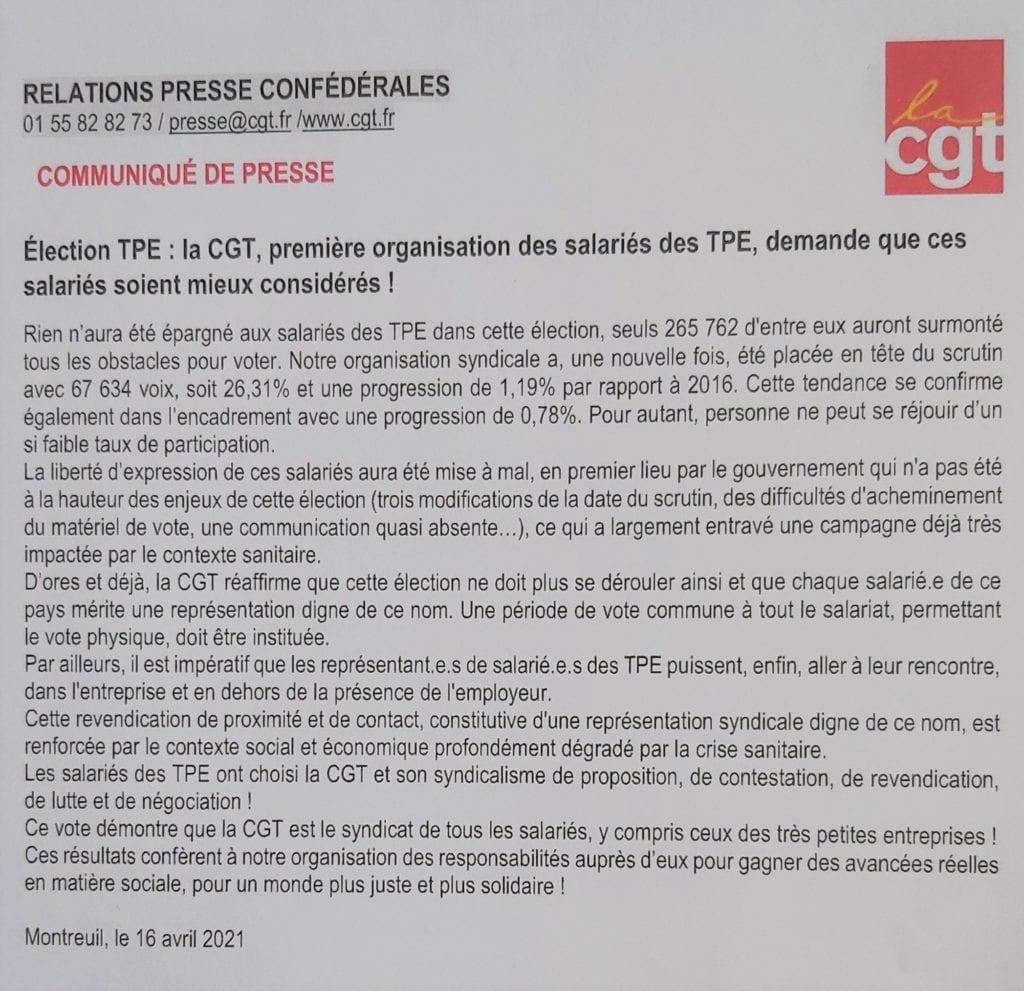 RELATIONS PRESSE CONFÉDÉRALES
01 55 82 82 73 / presse@cgt.fr /www.cgt.fr

la cgt

COMMUNIQUÉ DE PRESSE

Élection TPE : la CGT, première organisation des salariés des TPE, demande que ces salariés soient mieux considérés !

Rien n'aura été épargné aux salariés des TPE dans cette élection, seuls 265 762 d'entre eux auront surmonté tous les obstacles pour voter. Notre organisation syndicale a, une nouvelle fois, été placée en tête du scrutin avec 67 634 voix, soit 26,31% et une progression de 1,19% par rapport à 2016. Cette tendance se confirme également dans l'encadrement avec une progression de 0,78%. Pour autant, personne ne peut se réjouir d'un si faible taux de participation.
La liberté d'expression de ces salariés aura été mise à mal, en premier lieu par le gouvernement qui n'a pas été à la hauteur des enjeux de cette élection (trois modifications de la date du scrutin, des difficultés d'acheminement du matériel de vote, une communication quasi absente...), ce qui a largement entravé une campagne déjà très impactée par le contexte sanitaire.
D'ores et déjà, la CGT réaffirme que cette élection ne doit plus se dérouler ainsi et que chaque salarié.e de ce pays mérite une représentation digne de ce nom. Une période de vote commune à tout le salariat, permettant le vote physique, doit être instituée.
Par ailleurs, il est impératif que les représentant.e.s de salarié.e.s des TPE puissent, enfin, aller à leur rencontre, dans l'entreprise et en dehors de la présence de l'employeur.
Cette revendication de proximité et de contact, constitutive d'une représentation syndicale digne de ce nom, est renforcée par le contexte social et économique profondément dégradé par la crise sanitaire.
Les salariés des TPE ont choisi la CGT et son syndicalisme de proposition, de contestation, de revendication, de lutte et de négociation !
Ce vote démontre que la CGT est le syndicat de tous les salariés, y compris ceux des très petites entreprises !
Ces résultats confèrent à notre organisation des responsabilités auprès d'eux pour gagner des avancées réelles en matière sociale, pour un monde plus juste et plus solidaire !

Montreuil, le 16 avril 2021